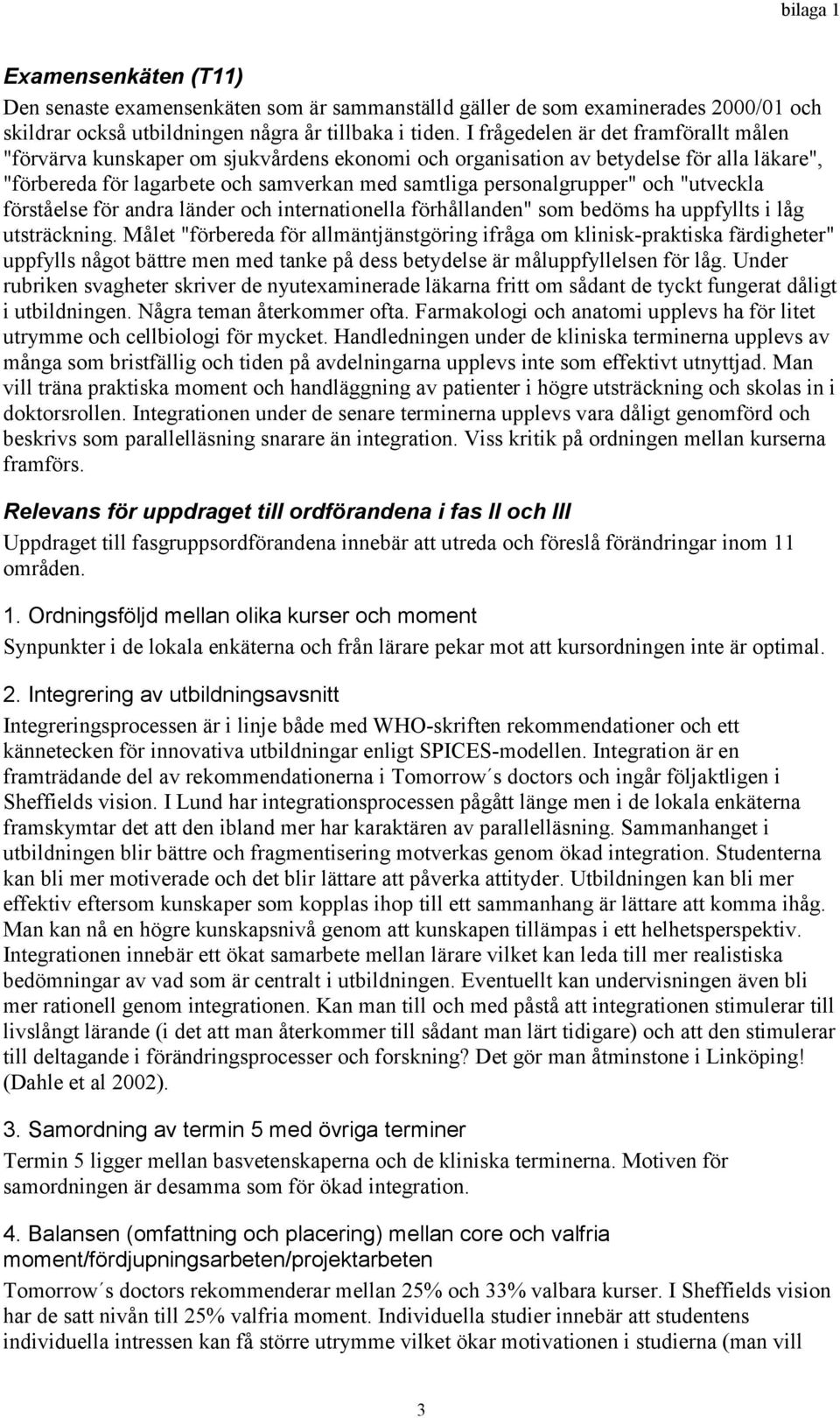 bilaga 1

Examensenkäten (T11)

Den senaste examensenkäten som är sammanställd gäller de som examinerades 2000/01 och skildrar också utbildningen några år tillbaka i tiden. I frågedelen är det framförallt målen "förvärva kunskaper om sjukvårdens ekonomi och organisation av betydelse för alla läkare", "förbereda för lagarbete och samverkan med samtliga personalgrupper" och "utveckla förståelse för andra länder och internationella förhållanden" som bedöms ha uppfyllts i låg utsträckning. Målet "förbereda för allmäntjänstgöring ifråga om klinisk-praktiska färdigheter" uppfylls något bättre men med tanke på dess betydelse är måluppfyllelsen för låg. Under rubriken svagheter skriver de nyutexaminerade läkarna fritt om sådant de tyckt fungerat dåligt i utbildningen. Några teman återkommer ofta. Farmakologi och anatomi upplevs ha för litet utrymme och cellbiologi för mycket. Handledningen under de kliniska terminerna upplevs av många som bristfällig och tiden på avdelningarna upplevs inte som effektivt utnyttjad. Man vill träna praktiska moment och handläggning av patienter i högre utsträckning och skolas in i doktorsrollen. Integrationen under de senare terminerna upplevs vara dåligt genomförd och beskrivs som parallelläsning snarare än integration. Viss kritik på ordningen mellan kurserna framförs.

Relevans för uppdraget till ordförandena i fas II och III

Uppdraget till fasgruppsordförandena innebär att utreda och föreslå förändringar inom 11 områden.

1. Ordningsföljd mellan olika kurser och moment

Synpunkter i de lokala enkäterna och från lärare pekar mot att kursordningen inte är optimal.

2. Integrering av utbildningsavsnitt

Integreringsprocessen är i linje både med WHO-skriften rekommendationer och ett kännetecken för innovativa utbildningar enligt SPICES-modellen. Integration är en framträdande del av rekommendationerna i Tomorrow´s doctors och ingår följaktligen i Sheffields vision. I Lund har integrationsprocessen pågått länge men i de lokala enkäterna framskymtar det att den ibland mer har karaktären av parallelläsning. Sammanhanget i utbildningen blir bättre och fragmentisering motverkas genom ökad integration. Studenterna kan bli mer motiverade och det blir lättare att påverka attityder. Utbildningen kan bli mer effektiv eftersom kunskaper som kopplas ihop till ett sammanhang är lättare att komma ihåg. Man kan nå en högre kunskapsnivå genom att kunskapen tillämpas i ett helhetsperspektiv. Integrationen innebär ett ökat samarbete mellan lärare vilket kan leda till mer realistiska bedömningar av vad som är centralt i utbildningen. Eventuellt kan undervisningen även bli mer rationell genom integrationen. Kan man till och med påstå att integrationen stimulerar till livslångt lärande (i det att man återkommer till sådant man lärt tidigare) och att den stimulerar till deltagande i förändringsprocesser och forskning? Det gör man åtminstone i Linköping! (Dahle et al 2002).

3. Samordning av termin 5 med övriga terminer

Termin 5 ligger mellan basvetenskaperna och de kliniska terminerna. Motiven för samordningen är desamma som för ökad integration.

4. Balansen (omfattning och placering) mellan core och valfria moment/fördjupningsarbeten/projektarbeten

Tomorrow´s doctors rekommenderar mellan 25% och 33% valbara kurser. I Sheffields vision har de satt nivån till 25% valfria moment. Individuella studier innebär att studentens individuella intressen kan få större utrymme vilket ökar motivationen i studierna (man vill

3